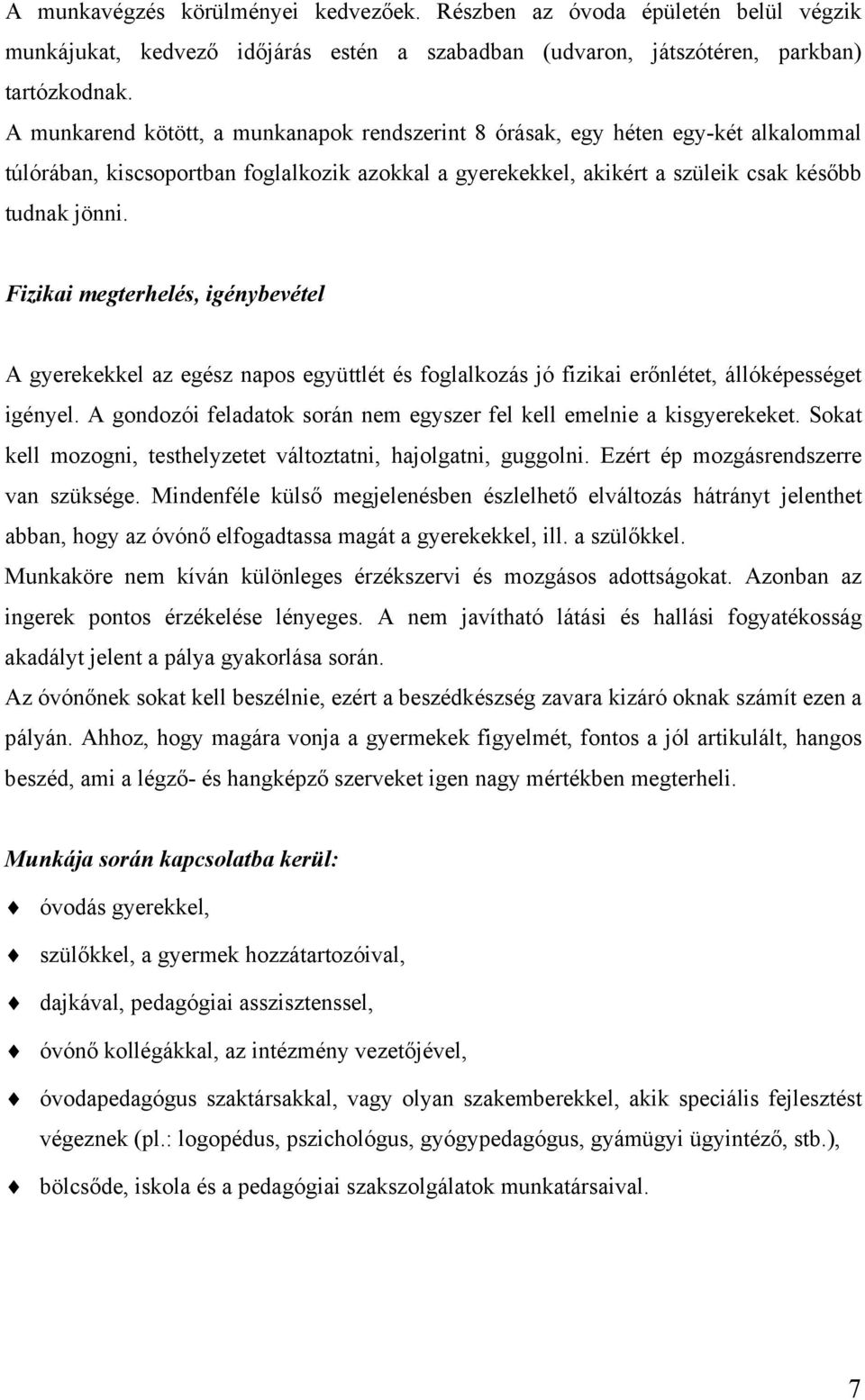 A munkavégzés körülményei kedvezőek. Részben az óvoda épületén belül végzik munkájukat, kedvező időjárás estén a szabadban (udvaron, játszótéren, parkban) tartózkodnak.
A munkarend kötött, a munkanapok rendszerint 8 órásak, egy héten egy-két alkalommal túlórában, kiscsoportban foglalkozik azokkal a gyerekekkel, akikért a szüleik csak később tudnak jönni.

Fizikai megterhelés, igénybevétel

A gyerekekkel az egész napos együttlét és foglalkozás jó fizikai erőnlétet, állóképességet igényel. A gondozói feladatok során nem egyszer fel kell emelnie a kisgyerekeket. Sokat kell mozogni, testhelyzetet változtatni, hajolgatni, guggolni. Ezért ép mozgásrendszerre van szüksége. Mindenféle külső megjelenésben észlelhető elváltozás hátrányt jelenthet abban, hogy az óvónő elfogadtassa magát a gyerekekkel, ill. a szülőkkel.
Munkaköre nem kíván különleges érzékszervi és mozgásos adottságokat. Azonban az ingerek pontos érzékelése lényeges. A nem javítható látási és hallási fogyatékosság akadályt jelent a pálya gyakorlása során.
Az óvónőnek sokat kell beszélnie, ezért a beszédkészség zavara kizáró oknak számít ezen a pályán. Ahhoz, hogy magára vonja a gyermekek figyelmét, fontos a jól artikulált, hangos beszéd, ami a légző- és hangképző szerveket igen nagy mértékben megterheli.

Munkája során kapcsolatba kerül:

óvodás gyerekkel,

szülőkkel, a gyermek hozzátartozóival,

dajkával, pedagógiai asszisztenssel,

óvónő kollégákkal, az intézmény vezetőjével,

óvodapedagógus szaktársakkal, vagy olyan szakemberekkel, akik speciális fejlesztést végeznek (pl.: logopédus, pszichológus, gyógypedagógus, gyámügyi ügyintéző, stb.),

bölcsőde, iskola és a pedagógiai szakszolgálatok munkatársaival.

7